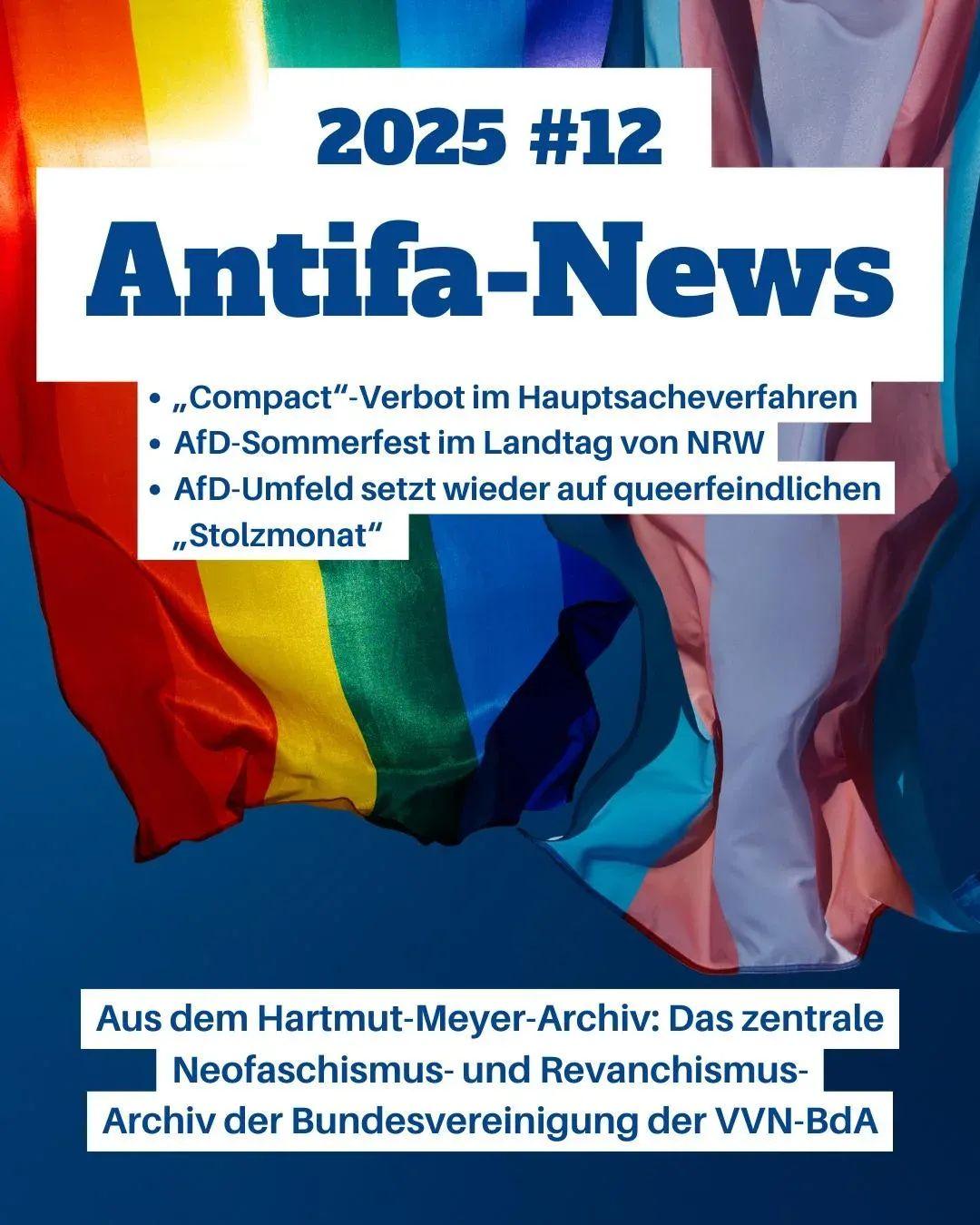 2025 #12

Antifa-News

• „Compact“-Verbot im Hauptsacheverfahren
• AfD-Sommerfest im Landtag von NRW
• AfD-Umfeld setzt wieder auf queerfeindlichen „Stolzmonat“

Aus dem Hartmut-Meyer-Archiv: Das zentrale Neofaschismus- und Revanchismus-Archiv der Bundesvereinigung der VVN-BdA